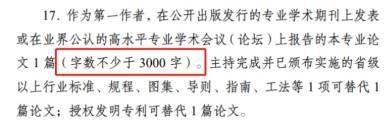 17. 作为第一作者，在公开出版发行的专业学术期刊上发表或在业界公认的高水平专业学术会议（论坛）上报告的本专业论文 1 篇（字数不少于 3000 字）。主持完成并已颁布实施的省级以上行业标准、规程、图集、导则、指南、工法等 1 项可替代 1 篇论文；授权发明专利可替代 1 篇论文。